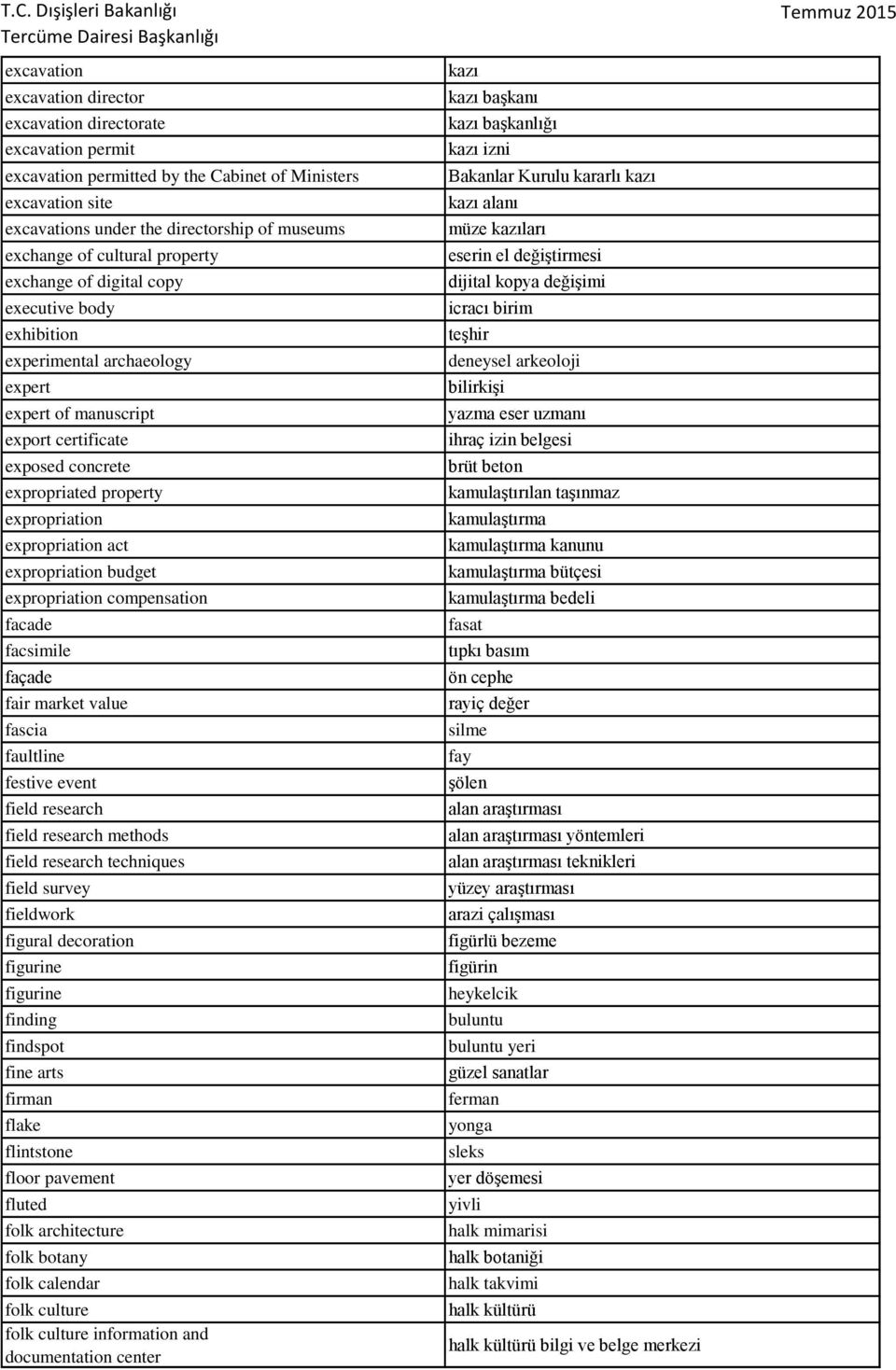 T.C. Dışişleri Bakanlığı
Tercüme Dairesi Başkanlığı

Temmuz 2015

| | |
|---|---|
| excavation | kazı |
| excavation director | kazı başkanı |
| excavation directorate | kazı başkanlığı |
| excavation permit | kazı izni |
| excavation permitted by the Cabinet of Ministers | Bakanlar Kurulu kararlı kazı |
| excavation site | kazı alanı |
| excavations under the directorship of museums | müze kazıları |
| exchange of cultural property | eserin el değiştirmesi |
| exchange of digital copy | dijital kopya değişimi |
| executive body | icracı birim |
| exhibition | teşhir |
| experimental archaeology | deneysel arkeoloji |
| expert | bilirkişi |
| expert of manuscript | yazma eser uzmanı |
| export certificate | ihraç izin belgesi |
| exposed concrete | brüt beton |
| expropriated property | kamulaştırılan taşınmaz |
| expropriation | kamulaştırma |
| expropriation act | kamulaştırma kanunu |
| expropriation budget | kamulaştırma bütçesi |
| expropriation compensation | kamulaştırma bedeli |
| facade | fasat |
| facsimile | tıpkı basım |
| façade | ön cephe |
| fair market value | rayiç değer |
| fascia | silme |
| faultline | fay |
| festive event | şölen |
| field research | alan araştırması |
| field research methods | alan araştırması yöntemleri |
| field research techniques | alan araştırması teknikleri |
| field survey | yüzey araştırması |
| fieldwork | arazi çalışması |
| figural decoration | figürlü bezeme |
| figurine | figürin |
| figurine | heykelcik |
| finding | buluntu |
| findspot | buluntu yeri |
| fine arts | güzel sanatlar |
| firman | ferman |
| flake | yonga |
| flintstone | sleks |
| floor pavement | yer döşemesi |
| fluted | yivli |
| folk architecture | halk mimarisi |
| folk botany | halk botaniği |
| folk calendar | halk takvimi |
| folk culture | halk kültürü |
| folk culture information and documentation center | halk kültürü bilgi ve belge merkezi |